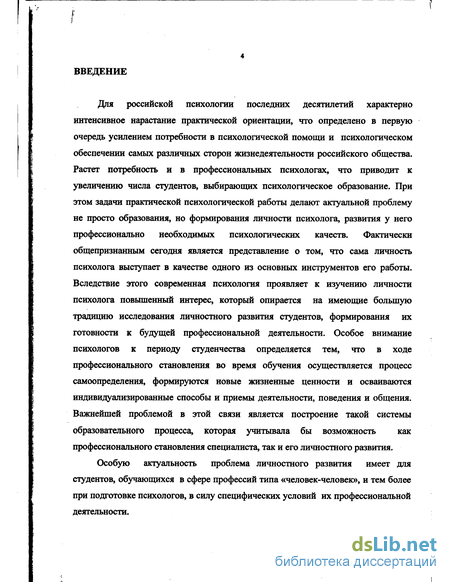 4

ВВЕДЕНИЕ

Для российской психологии последних десятилетий характерно интенсивное нарастание практической ориентации, что определено в первую очередь усилением потребности в психологической помощи и психологическом обеспечении самых различных сторон жизнедеятельности российского общества. Растет потребность и в профессиональных психологах, что приводит к увеличению числа студентов, выбирающих психологическое образование. При этом задачи практической психологической работы делают актуальной проблему не просто образования, но формирования личности психолога, развития у него профессионально необходимых психологических качеств. Фактически общепризнанным сегодня является представление о том, что сама личность психолога выступает в качестве одного из основных инструментов его работы. Вследствие этого современная психология проявляет к изучению личности психолога повышенный интерес, который опирается на имеющие большую традицию исследования личностного развития студентов, формирования их готовности к будущей профессиональной деятельности. Особое внимание психологов к периоду студенчества определяется тем, что в ходе профессионального становления во время обучения осуществляется процесс самоопределения, формируются новые жизненные ценности и осваиваются индивидуализированные способы и приемы деятельности, поведения и общения. Важнейшей проблемой в этой связи является построение такой системы образовательного процесса, которая учитывала бы возможность как профессионального становления специалиста, так и его личностного развития.

Особую актуальность проблема личностного развития имеет для студентов, обучающихся в сфере профессий типа «человек-человек», и тем более при подготовке психологов, в силу специфических условий их профессиональной деятельности.

dsLib.net
библиотека диссертаций